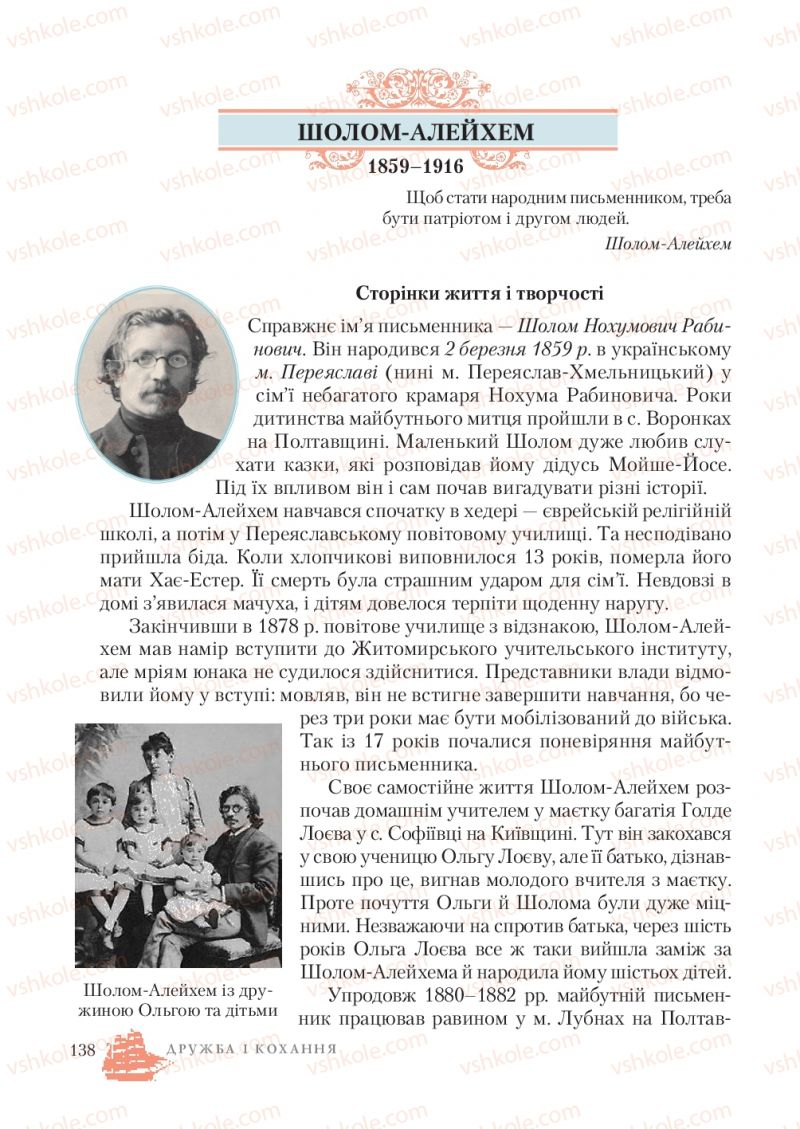 vshkole.com

ШОЛОМ-АЛЕЙХЕМ
1859–1916

Щоб стати народним письменником, треба бути патріотом і другом людей.
Шолом-Алейхем

Сторінки життя і творчості

Справжнє ім'я письменника — Шолом Нохумович Рабинович. Він народився 2 березня 1859 р. в українському м. Переяславі (нині м. Переяслав-Хмельницький) у сім'ї небагатого крамаря Нохума Рабиновича. Роки дитинства майбутнього митця пройшли в с. Воронках на Полтавщині. Маленький Шолом дуже любив слухати казки, які розповідав йому дідусь Мойше-Йосе. Під їх впливом він і сам почав вигадувати різні історії.

Шолом-Алейхем навчався спочатку в хедері — єврейській релігійній школі, а потім у Переяславському повітовому училищі. Та несподівано прийшла біда. Коли хлопчикові виповнилося 13 років, померла його мати Хає-Естер. Її смерть була страшним ударом для сім'ї. Невдовзі в домі з'явилася мачуха, і дітям довелося терпіти щоденну наругу.

Закінчивши в 1878 р. повітове училище з відзнакою, Шолом-Алейхем мав намір вступити до Житомирського учительського інституту, але мріям юнака не судилося здійснитися. Представники влади відмовили йому у вступі: мовляв, він не встигне завершити навчання, бо через три роки має бути мобілізований до війська. Так із 17 років почалися поневіряння майбутнього письменника.

Своє самостійне життя Шолом-Алейхем розпочав домашнім учителем у маєтку багатія Голде Лоєва у с. Софіївці на Київщині. Тут він закохався у свою ученицю Ольгу Лоєву, але її батько, дізнавшись про це, вигнав молодого вчителя з маєтку. Проте почуття Ольги й Шолома були дуже міцними. Незважаючи на спротив батька, через шість років Ольга Лоєва все ж таки вийшла заміж за Шолом-Алейхема й народила йому шістьох дітей.

Упродовж 1880–1882 рр. майбутній письменник працював равином у м. Лубнах на Полтав-

Шолом-Алейхем із дружиною Ольгою та дітьми

138 ДРУЖБА І КОХАННЯ